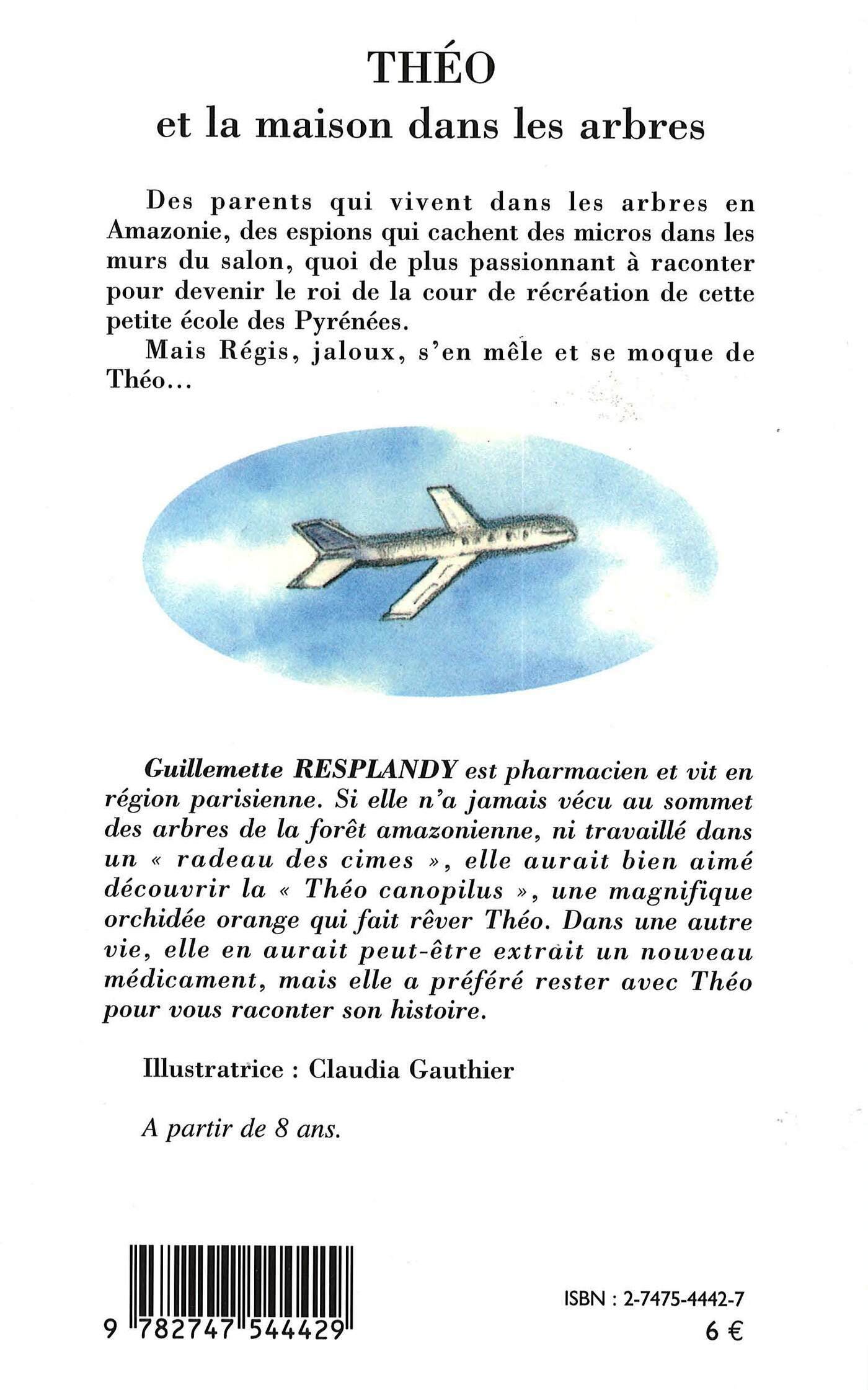 THÉO
et la maison dans les arbres

Des parents qui vivent dans les arbres en Amazonie, des espions qui cachent des micros dans les murs du salon, quoi de plus passionnant à raconter pour devenir le roi de la cour de récréation de cette petite école des Pyrénées.
Mais Régis, jaloux, s'en mêle et se moque de Théo...

Guillemette RESPLANDY est pharmacien et vit en région parisienne. Si elle n'a jamais vécu au sommet des arbres de la forêt amazonienne, ni travaillé dans un « radeau des cimes », elle aurait bien aimé découvrir la « Théo canopilus », une magnifique orchidée orange qui fait rêver Théo. Dans une autre vie, elle en aurait peut-être extrait un nouveau médicament, mais elle a préféré rester avec Théo pour vous raconter son histoire.

Illustratrice : Claudia Gauthier

A partir de 8 ans.

9 782747 544429

ISBN : 2-7475-4442-7
6 €